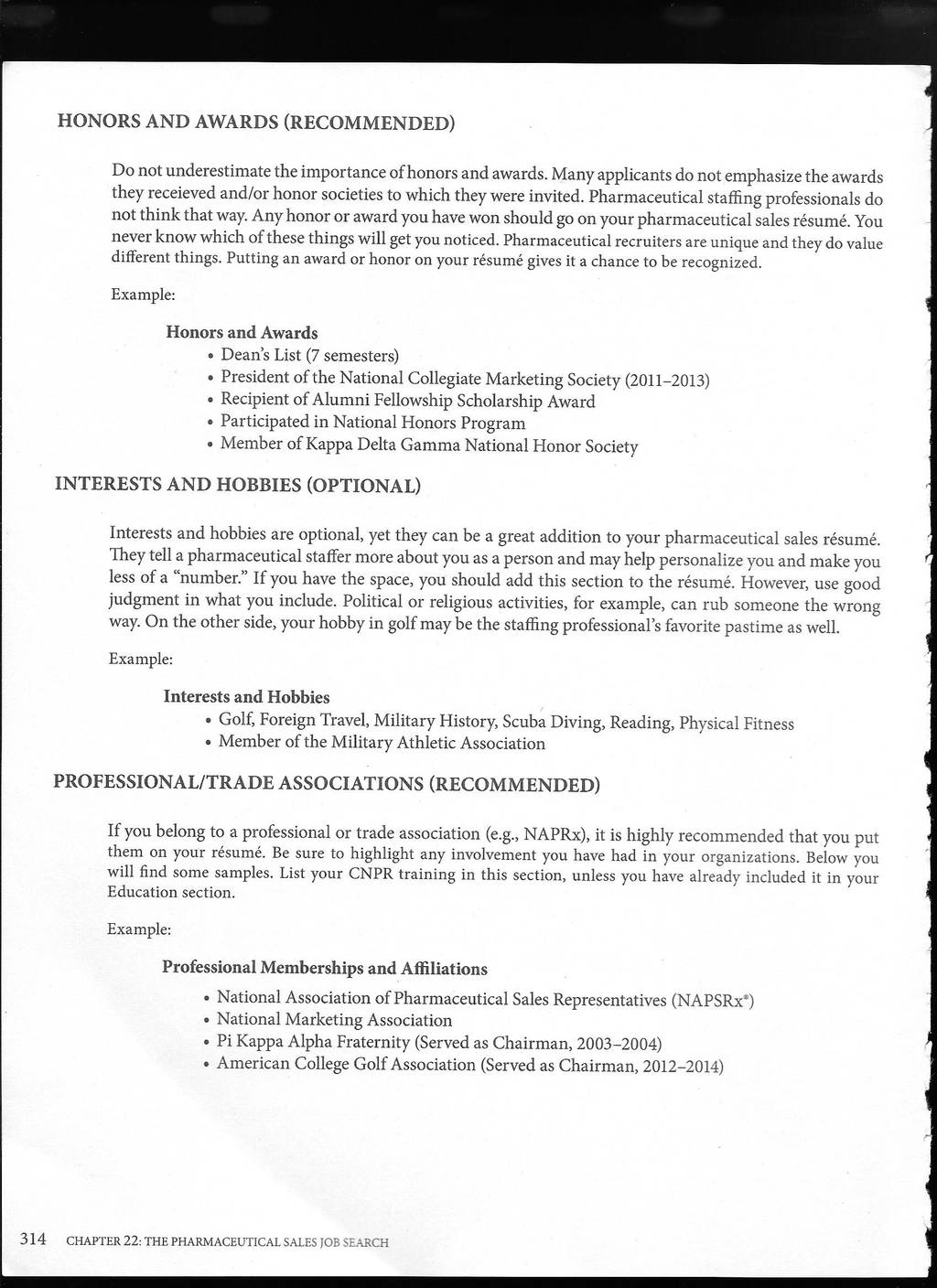 HONORS AND AWARDS (RECOMMENDED)

Do not underestimate the importance of honors and awards. Many applicants do not emphasize the awards they receieved and/or honor societies to which they were invited. Pharmaceutical staffing professionals do not think that way. Any honor or award you have won should go on your pharmaceutical sales résumé. You never know which of these things will get you noticed. Pharmaceutical recruiters are unique and they do value different things. Putting an award or honor on your résumé gives it a chance to be recognized.

Example:

Honors and Awards
• Dean's List (7 semesters)
• President of the National Collegiate Marketing Society (2011–2013)
• Recipient of Alumni Fellowship Scholarship Award
• Participated in National Honors Program
• Member of Kappa Delta Gamma National Honor Society

INTERESTS AND HOBBIES (OPTIONAL)

Interests and hobbies are optional, yet they can be a great addition to your pharmaceutical sales résumé. They tell a pharmaceutical staffer more about you as a person and may help personalize you and make you less of a "number." If you have the space, you should add this section to the résumé. However, use good judgment in what you include. Political or religious activities, for example, can rub someone the wrong way. On the other side, your hobby in golf may be the staffing professional's favorite pastime as well.

Example:

Interests and Hobbies
• Golf, Foreign Travel, Military History, Scuba Diving, Reading, Physical Fitness
• Member of the Military Athletic Association

PROFESSIONAL/TRADE ASSOCIATIONS (RECOMMENDED)

If you belong to a professional or trade association (e.g., NAPRx), it is highly recommended that you put them on your résumé. Be sure to highlight any involvement you have had in your organizations. Below you will find some samples. List your CNPR training in this section, unless you have already included it in your Education section.

Example:

Professional Memberships and Affiliations
• National Association of Pharmaceutical Sales Representatives (NAPSRx®)
• National Marketing Association
• Pi Kappa Alpha Fraternity (Served as Chairman, 2003–2004)
• American College Golf Association (Served as Chairman, 2012–2014)

314 CHAPTER 22: THE PHARMACEUTICAL SALES JOB SEARCH